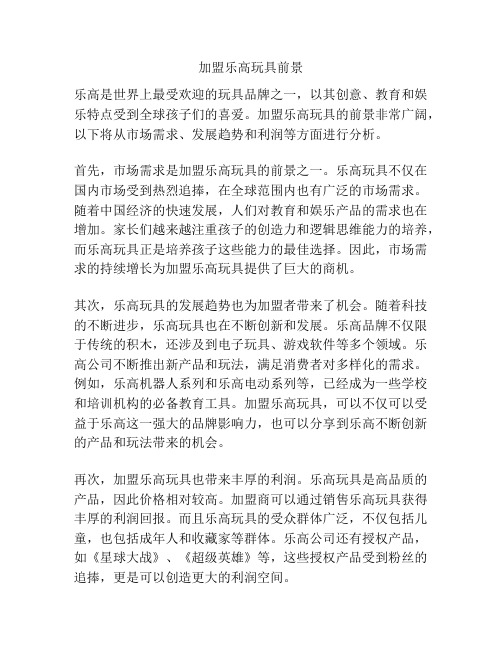 加盟乐高玩具前景

乐高是世界上最受欢迎的玩具品牌之一，以其创意、教育和娱乐特点受到全球孩子们的喜爱。加盟乐高玩具的前景非常广阔，以下将从市场需求、发展趋势和利润等方面进行分析。

首先，市场需求是加盟乐高玩具的前景之一。乐高玩具不仅在国内市场受到热烈追捧，在全球范围内也有广泛的市场需求。随着中国经济的快速发展，人们对教育和娱乐产品的需求也在增加。家长们越来越注重孩子的创造力和逻辑思维能力的培养，而乐高玩具正是培养孩子这些能力的最佳选择。因此，市场需求的持续增长为加盟乐高玩具提供了巨大的商机。

其次，乐高玩具的发展趋势也为加盟者带来了机会。随着科技的不断进步，乐高玩具也在不断创新和发展。乐高品牌不仅限于传统的积木，还涉及到电子玩具、游戏软件等多个领域。乐高公司不断推出新产品和玩法，满足消费者对多样化的需求。例如，乐高机器人系列和乐高电动系列等，已经成为一些学校和培训机构的必备教育工具。加盟乐高玩具，可以不仅可以受益于乐高这一强大的品牌影响力，也可以分享到乐高不断创新的产品和玩法带来的机会。

再次，加盟乐高玩具也带来丰厚的利润。乐高玩具是高品质的产品，因此价格相对较高。加盟商可以通过销售乐高玩具获得丰厚的利润回报。而且乐高玩具的受众群体广泛，不仅包括儿童，也包括成年人和收藏家等群体。乐高公司还有授权产品，如《星球大战》、《超级英雄》等，这些授权产品受到粉丝的追捧，更是可以创造更大的利润空间。